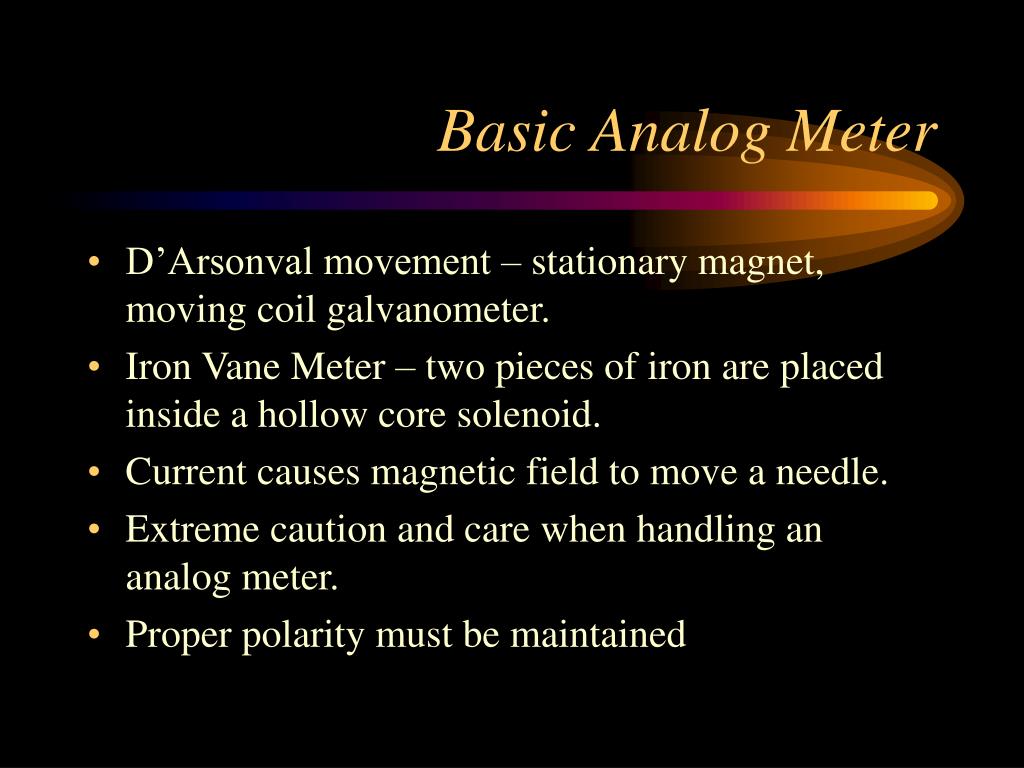 Basic Analog Meter

• D’Arsonval movement – stationary magnet, moving coil galvanometer.
• Iron Vane Meter – two pieces of iron are placed inside a hollow core solenoid.
• Current causes magnetic field to move a needle.
• Extreme caution and care when handling an analog meter.
• Proper polarity must be maintained